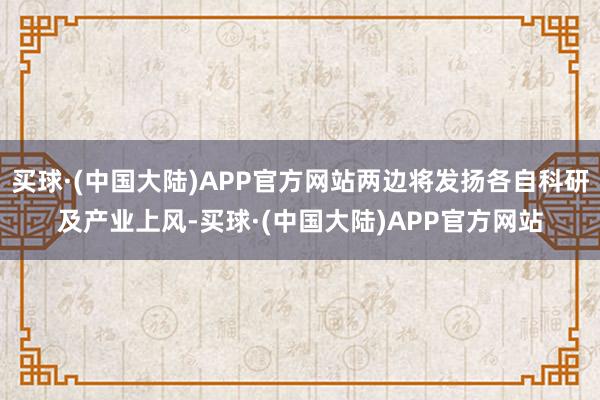 买球·(中国大陆)APP官方网站两边将发扬各自科研及产业上风-买球·(中国大陆)APP官方网站